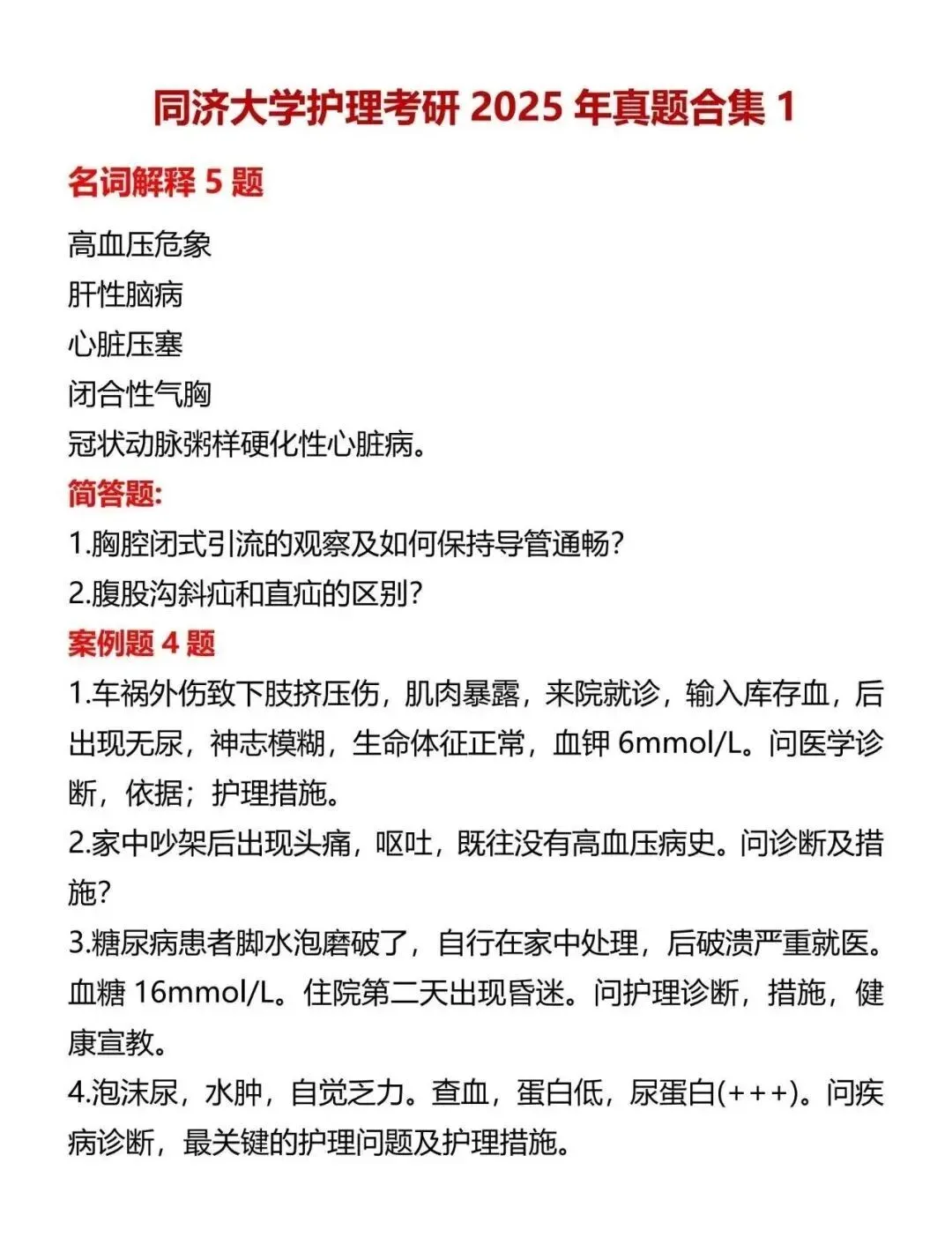 同济大学护理考研 2025 年真题合集 1

名词解释 5 题

高血压危象
肝性脑病
心脏压塞
闭合性气胸
冠状动脉粥样硬化性心脏病。

简答题:

1.胸腔闭式引流的观察及如何保持导管通畅?
2.腹股沟斜疝和直疝的区别?

案例题 4 题

1.车祸外伤致下肢挤压伤，肌肉暴露，来院就诊，输入库存血，后出现无尿，神志模糊，生命体征正常，血钾 6mmol/L。问医学诊断，依据；护理措施。

2.家中吵架后出现头痛，呕吐，既往没有高血压病史。问诊断及措施?

3.糖尿病患者脚水泡磨破了，自行在家中处理，后破溃严重就医。血糖 16mmol/L。住院第二天出现昏迷。问护理诊断，措施，健康宣教。

4.泡沫尿，水肿，自觉乏力。查血，蛋白低，尿蛋白(+++)。问疾病诊断，最关键的护理问题及护理措施。